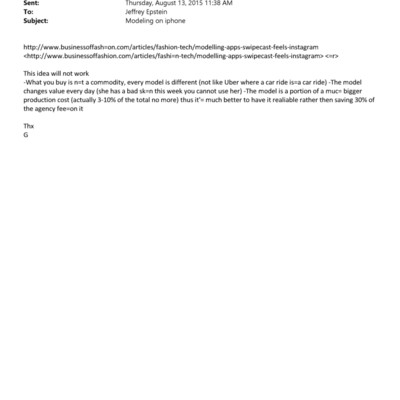 Sent: Thursday, August 13, 2015 11:38 AM
To: Jeffrey Epstein
Subject: Modeling on iphone

http://www.businessoffash=on.com/articles/fashion-tech/modelling-apps-swipecast-feels-instagram <http://www.businessoffashion.com/articles/fashi=n-tech/modelling-apps-swipecast-feels-instagram> <=r>

This idea will not work
-What you buy is n=t a commodity, every model is different (not like Uber where a car ride is=a car ride) -The model changes value every day (she has a bad sk=n this week you cannot use her) -The model is a portion of a muc= bigger production cost (actually 3-10% of the total no more) thus it'= much better to have it realiable rather then saving 30% of the agency fee=on it

Thx
G